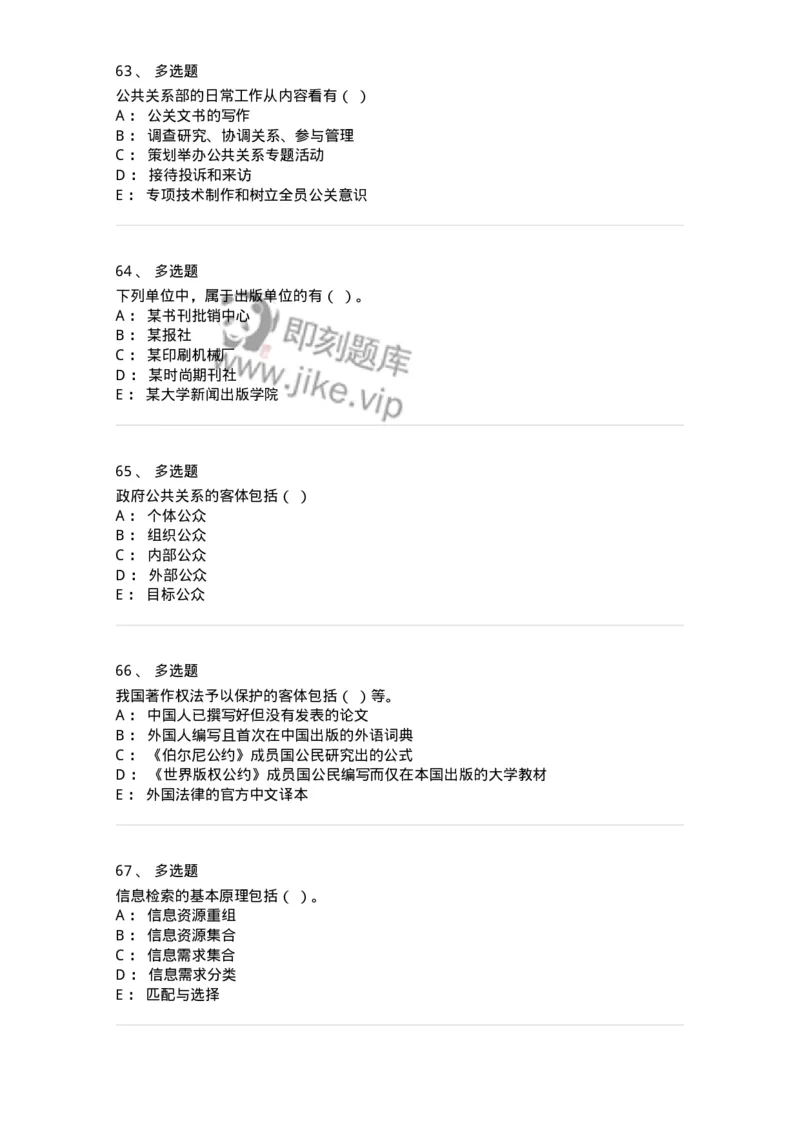 63、 多选题

公共关系部的日常工作从内容看有（ ）
A： 公关文书的写作
B： 调查研究、协调关系、参与管理
C： 策划举办公共关系专题活动
D： 接待投诉和来访
E： 专项技术制作和树立全员公关意识

64、 多选题

下列单位中，属于出版单位的有（ ）。
A： 某书刊批销中心
B： 某报社
C： 某印刷机械厂
D： 某时尚期刊社
E： 某大学新闻出版学院

即刻题库
www.jike.vip

65、 多选题

政府公共关系的客体包括（ ）
A： 个体公众
B： 组织公众
C： 内部公众
D： 外部公众
E： 目标公众

66、 多选题

我国著作权法予以保护的客体包括（ ）等。
A： 中国人已撰写好但没有发表的论文
B： 外国人编写且首次在中国出版的外语词典
C： 《伯尔尼公约》成员国公民研究出的公式
D： 《世界版权公约》成员国公民编写而仅在本国出版的大学教材
E： 外国法律的官方中文译本

67、 多选题

信息检索的基本原理包括（ ）。
A： 信息资源重组
B： 信息资源集合
C： 信息需求集合
D： 信息需求分类
E： 匹配与选择